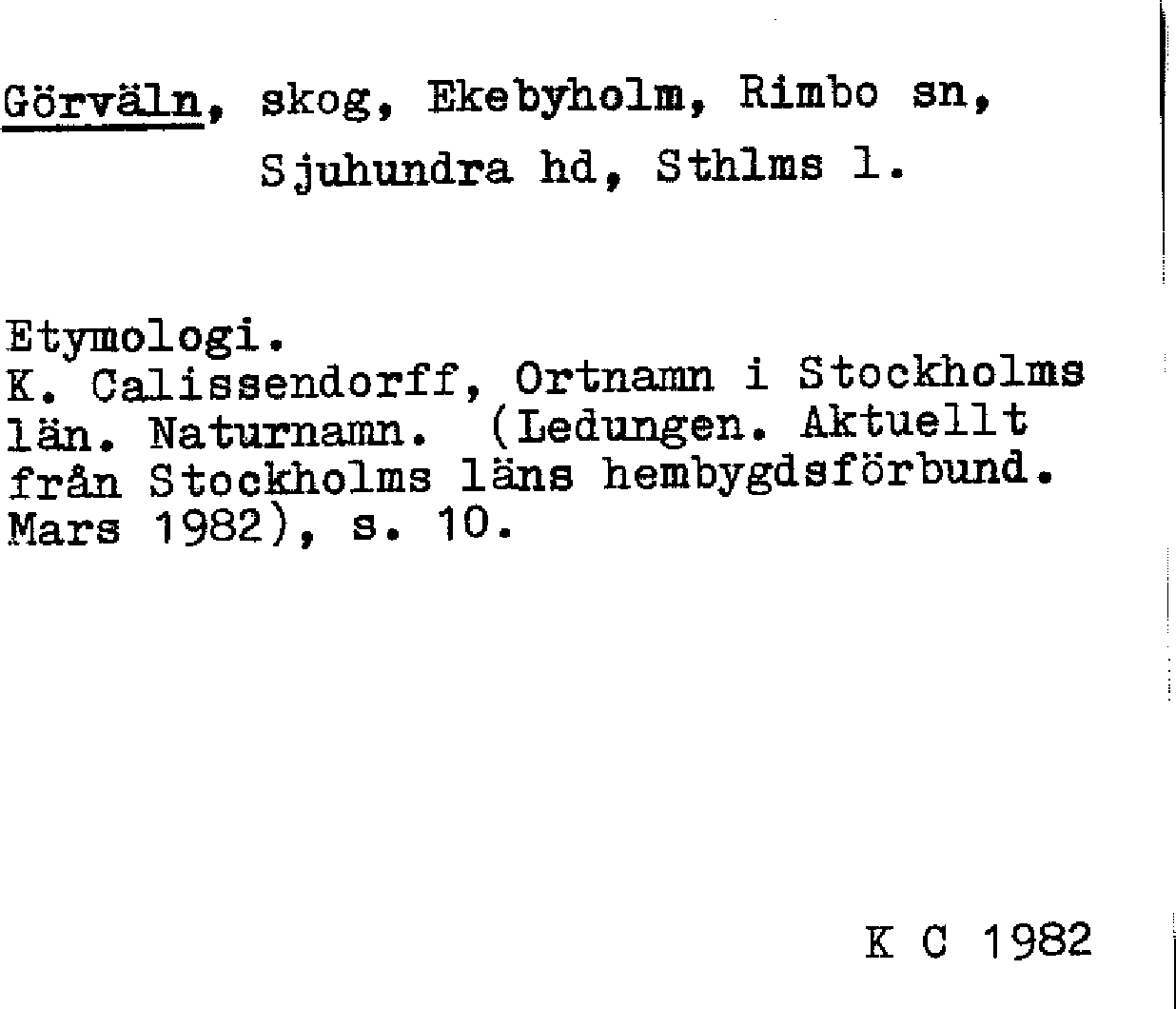 Görväln, skog, Ekebyholm, Rimbo sn,
Sjuhundra hd, Sthlms l.

Etymologi.
K. Calissendorff, Ortnamn i Stockholms län. Naturnamn. (Ledungen. Aktuellt från Stockholms läns hembygdsförbund. Mars 1982), s. 10.

K C 1982